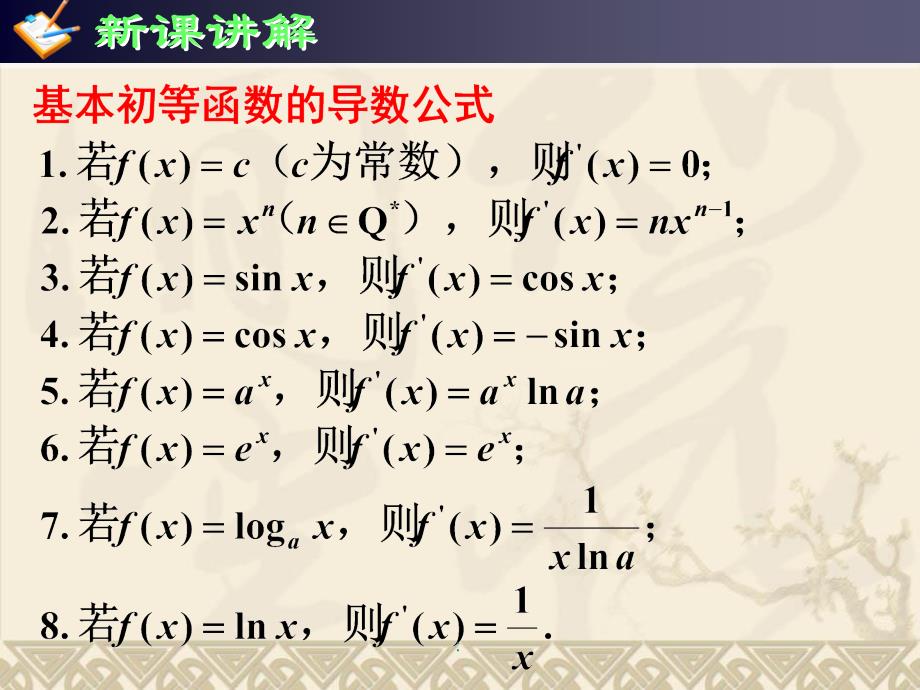 新课讲解

基本初等函数的导数公式

1. 若$f(x)=c$（$c$为常数），则$f'(x)=0$;

2. 若$f(x)=x^n$（$n\in Q^*$），则$f'(x)=nx^{n-1}$;

3. 若$f(x)=\sin x$，则$f'(x)=\cos x$;

4. 若$f(x)=\cos x$，则$f'(x)=-\sin x$;

5. 若$f(x)=a^x$，则$f'(x)=a^x\ln a$;

6. 若$f(x)=e^x$，则$f'(x)=e^x$;

7. 若$f(x)=\log_a x$，则$f'(x)=\frac{1}{x\ln a}$;

8. 若$f(x)=\ln x$，则$f'(x)=\frac{1}{x}$.